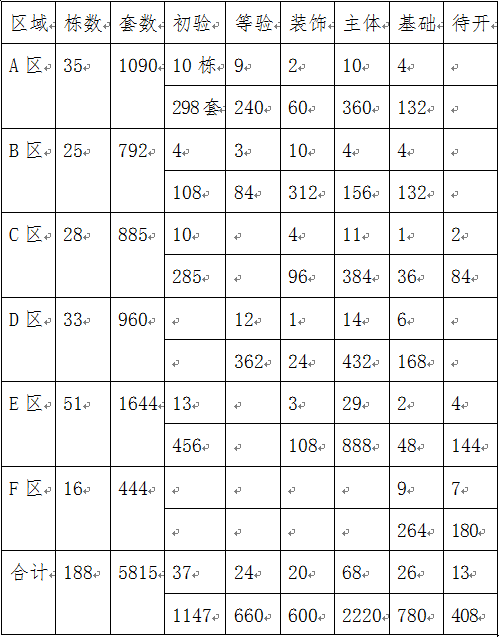 | 区域 | 栋数 | 套数 | 初验 | 等验 | 装饰 | 主体 | 基础 | 待开 |
|---|---|---|---|---|---|---|---|---|
| A 区 | 35 | 1090 | 10 栋 | 9 | 2 | 10 | 4 | |
| | | | 298 套 | 240 | 60 | 360 | 132 | |
| B 区 | 25 | 792 | 4 | 3 | 10 | 4 | 4 | |
| | | | 108 | 84 | 312 | 156 | 132 | |
| C 区 | 28 | 885 | 10 | | 4 | 11 | 1 | 2 |
| | | | 285 | | 96 | 384 | 36 | 84 |
| D 区 | 33 | 960 | | 12 | 1 | 14 | 6 | |
| | | | | 362 | 24 | 432 | 168 | |
| E 区 | 51 | 1644 | 13 | | 3 | 29 | 2 | 4 |
| | | | 456 | | 108 | 888 | 48 | 144 |
| F 区 | 16 | 444 | | | | | 9 | 7 |
| | | | | | | | 264 | 180 |
| 合计 | 188 | 5815 | 37 | 24 | 20 | 68 | 26 | 13 |
| | | | 1147 | 660 | 600 | 2220 | 780 | 408 |